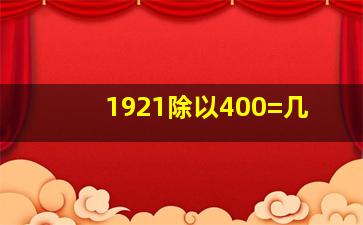 1921除以400=几